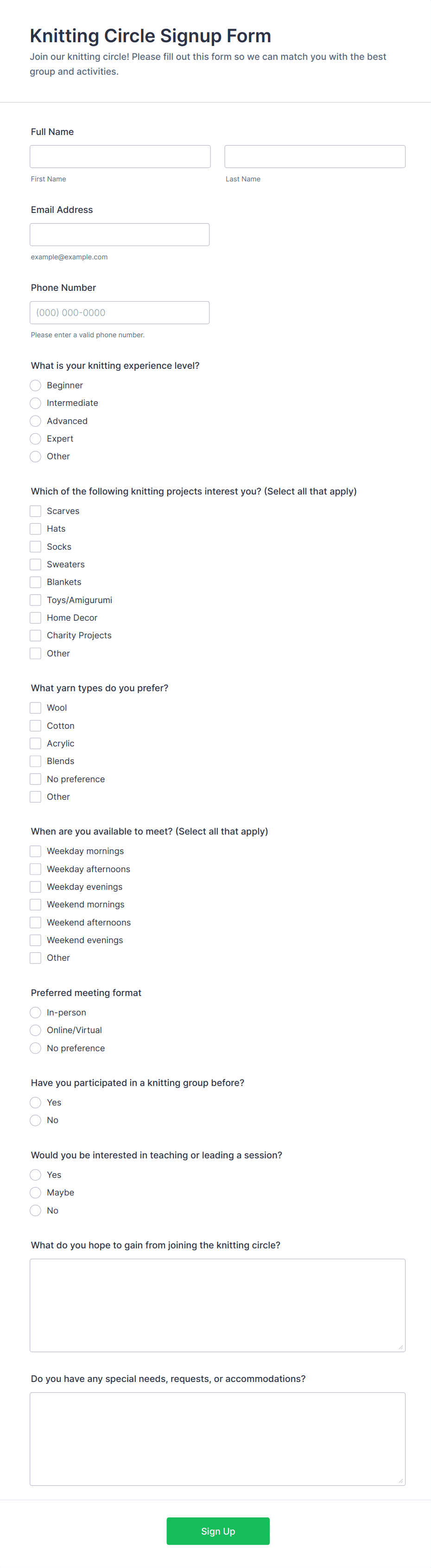 Knitting Circle Signup Form

Join our knitting circle! Please fill out this form so we can match you with the best group and activities.

Full Name

First Name

Last Name

Email Address

example@example.com

Phone Number

(000) 000-0000

Please enter a valid phone number.

What is your knitting experience level?

Beginner
Intermediate
Advanced
Expert
Other

Which of the following knitting projects interest you? (Select all that apply)

Scarves
Hats
Socks
Sweaters
Blankets
Toys/Amigurumi
Home Decor
Charity Projects
Other

What yarn types do you prefer?

Wool
Cotton
Acrylic
Blends
No preference
Other

When are you available to meet? (Select all that apply)

Weekday mornings
Weekday afternoons
Weekday evenings
Weekend mornings
Weekend afternoons
Weekend evenings
Other

Preferred meeting format

In-person
Online/Virtual
No preference

Have you participated in a knitting group before?

Yes
No

Would you be interested in teaching or leading a session?

Yes
Maybe
No

What do you hope to gain from joining the knitting circle?

Do you have any special needs, requests, or accommodations?

Sign Up